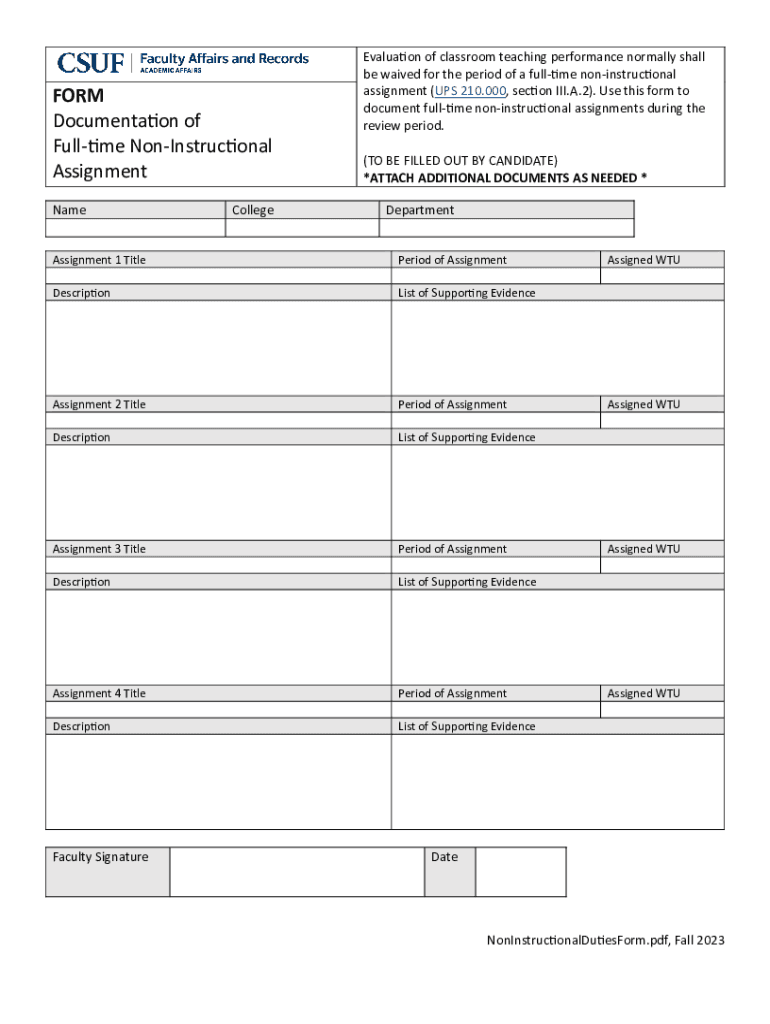 CSUF | Faculty Affairs and Records
ACADEMIC AFFAIRS

FORM
Documentation of Full-time Non-Instructional Assignment

Evaluation of classroom teaching performance normally shall be waived for the period of a full-time non-instructional assignment (UPS 210.000, section III.A.2). Use this form to document full-time non-instructional assignments during the review period.

(TO BE FILLED OUT BY CANDIDATE)
*ATTACH ADDITIONAL DOCUMENTS AS NEEDED *

| Name | College | Department |
|---|---|---|
| | | |

| Assignment 1 Title | Period of Assignment | Assigned WTU |
|---|---|---|
| | | |
| Description | List of Supporting Evidence | |
| | | |

| Assignment 2 Title | Period of Assignment | Assigned WTU |
|---|---|---|
| | | |
| Description | List of Supporting Evidence | |
| | | |

| Assignment 3 Title | Period of Assignment | Assigned WTU |
|---|---|---|
| | | |
| Description | List of Supporting Evidence | |
| | | |

| Assignment 4 Title | Period of Assignment | Assigned WTU |
|---|---|---|
| | | |
| Description | List of Supporting Evidence | |
| | | |

| Faculty Signature | | Date | |
|---|---|---|---|

NonInstructionalDutiesForm.pdf, Fall 2023